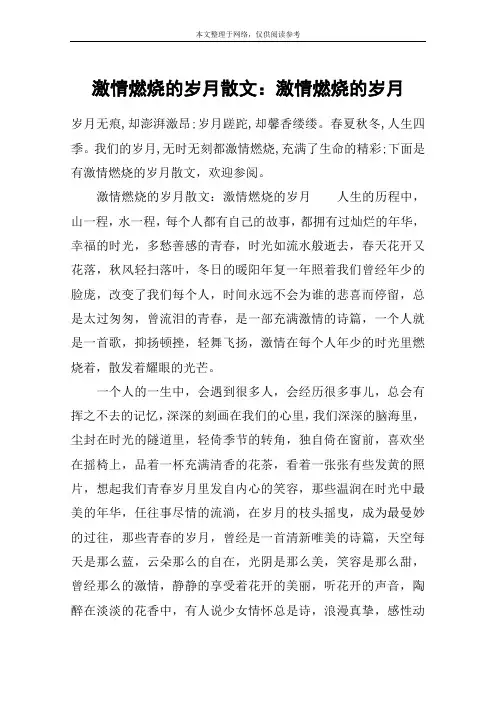 本文整理于网络，仅供阅读参考

激情燃烧的岁月散文：激情燃烧的岁月

岁月无痕，却澎湃激昂；岁月蹉跎，却馨香缕缕。春夏秋冬，人生四季。我们的岁月，无时无刻都激情燃烧，充满了生命的精彩；下面是有激情燃烧的岁月散文，欢迎参阅。

激情燃烧的岁月散文：激情燃烧的岁月　　人生的历程中，山一程，水一程，每个人都有自己的故事，都拥有过灿烂的年华，幸福的时光，多愁善感的青春，时光如流水般逝去，春天花开又花落，秋风轻扫落叶，冬日的暖阳年复一年照着我们曾经年少的脸庞，改变了我们每个人，时间永远不会为谁的悲喜而停留，总是太过匆匆，曾流泪的青春，是一部充满激情的诗篇，一个人就是一首歌，抑扬顿挫，轻舞飞扬，激情在每个人年少的时光里燃烧着，散发着耀眼的光芒。

一个人的一生中，会遇到很多人，会经历很多事儿，总会有挥之不去的记忆，深深的刻画在我们的心里，我们深深的脑海里，尘封在时光的隧道里，轻倚季节的转角，独自倚在窗前，喜欢坐在摇椅上，品着一杯充满清香的花茶，看着一张张有些发黄的照片，想起我们青春岁月里发自内心的笑容，那些温润在时光中最美的年华，任往事尽情的流淌，在岁月的枝头摇曳，成为最曼妙的过往，那些青春的岁月，曾经是一首清新唯美的诗篇，天空每天是那么蓝，云朵那么的自在，光阴是那么美，笑容是那么甜，曾经那么的激情，静静的享受着花开的美丽，听花开的声音，陶醉在淡淡的花香中，有人说少女情怀总是诗，浪漫真挚，感性动